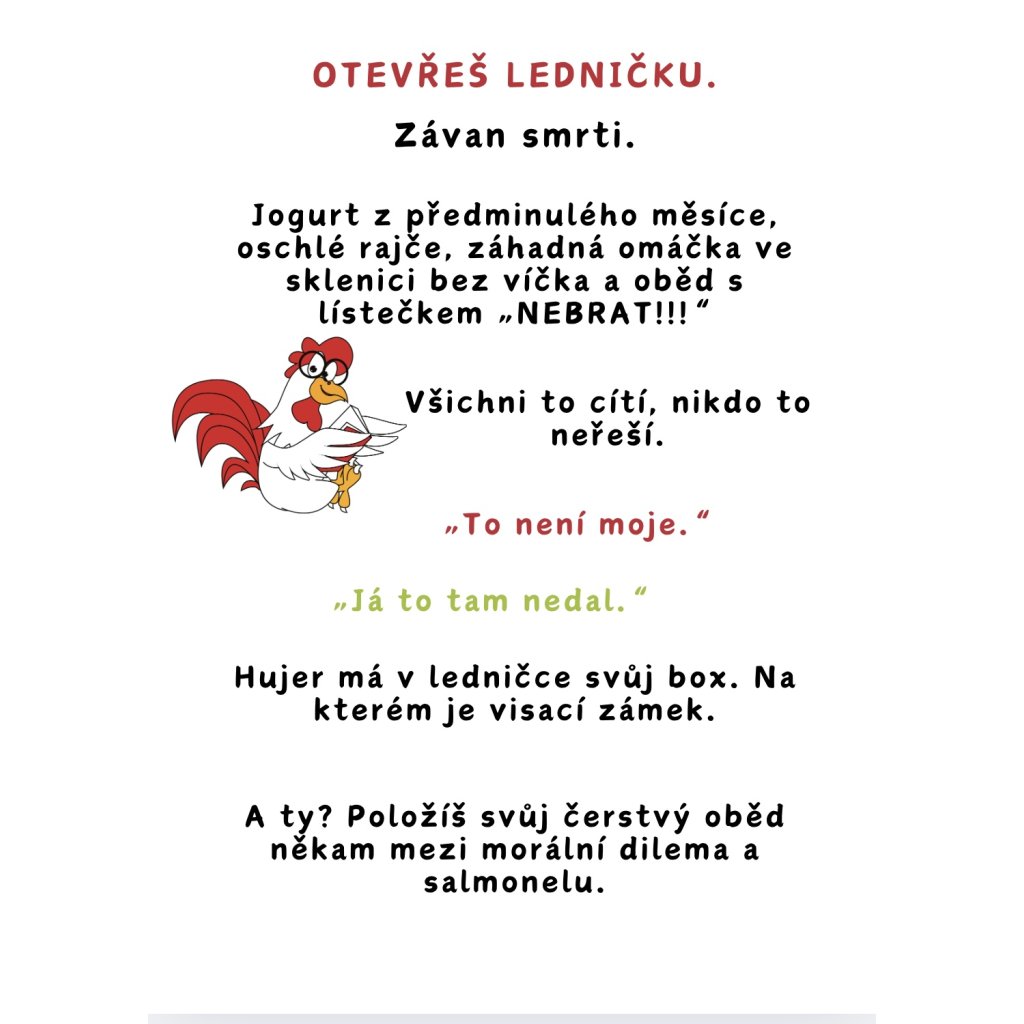 OTEVŘEŠ LEDNIČKU.

Závan smrti.

Jogurt z předminulého měsíce, oschlé rajče, záhadná omáčka ve sklenici bez víčka a oběd s lístečkem „NEBRAT!!!“

Všichni to cítí, nikdo to neřeší.

„To není moje.“

„Já to tam nedal.“

Hujer má v ledničce svůj box. Na kterém je visací zámek.

A ty? Položíš svůj čerstvý oběd někam mezi morální dilema a salmonelu.